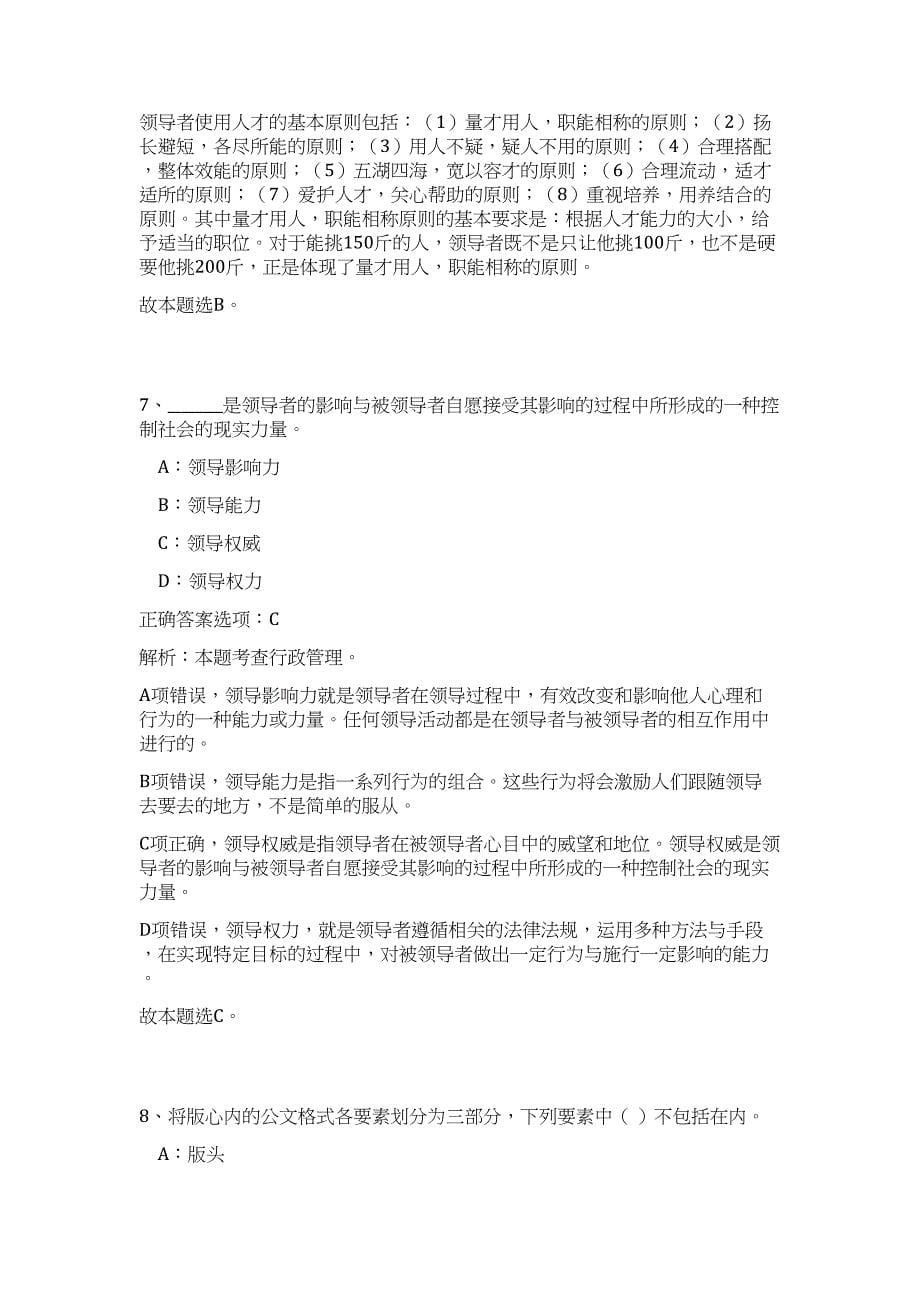 领导者使用人才的基本原则包括：（1）量才用人，职能相称的原则；（2）扬长避短，各尽所能的原则；（3）用人不疑，疑人不用的原则；（4）合理搭配，整体效能的原则；（5）五湖四海，宽以容才的原则；（6）合理流动，适才适所的原则；（7）爱护人才，关心帮助的原则；（8）重视培养，用养结合的原则。其中量才用人，职能相称原则的基本要求是：根据人才能力的大小，给予适当的职位。对于能挑150斤的人，领导者既不是只让他挑100斤，也不是硬要他挑200斤，正是体现了量才用人，职能相称的原则。

故本题选B。

7、______是领导者的影响与被领导者自愿接受其影响的过程中所形成的一种控制社会的现实力量。

A：领导影响力

B：领导能力

C：领导权威

D：领导权力

正确答案选项：C

解析：本题考查行政管理。

A项错误，领导影响力就是领导者在领导过程中，有效改变和影响他人心理和行为的一种能力或力量。任何领导活动都是在领导者与被领导者的相互作用中进行的。

B项错误，领导能力是指一系列行为的组合。这些行为将会激励人们跟随领导去要去的地方，不是简单的服从。

C项正确，领导权威是指领导者在被领导者心目中的威望和地位。领导权威是领导者的影响与被领导者自愿接受其影响的过程中所形成的一种控制社会的现实力量。

D项错误，领导权力，就是领导者遵循相关的法律法规，运用多种方法与手段，在实现特定目标的过程中，对被领导者做出一定行为与施行一定影响的能力。

故本题选C。

8、将版心内的公文格式各要素划分为三部分，下列要素中（ ）不包括在内。

A：版头